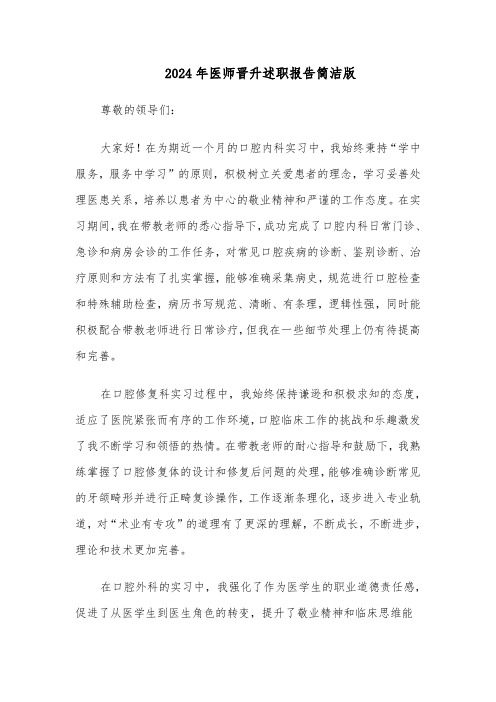 2024年医师晋升述职报告简洁版

尊敬的领导们：

大家好！在为期近一个月的口腔内科实习中，我始终秉持“学中服务，服务中学习”的原则，积极树立关爱患者的理念，学习妥善处理医患关系，培养以患者为中心的敬业精神和严谨的工作态度。在实习期间，我在带教老师的悉心指导下，成功完成了口腔内科日常门诊、急诊和病房会诊的工作任务，对常见口腔疾病的诊断、鉴别诊断、治疗原则和方法有了扎实掌握，能够准确采集病史，规范进行口腔检查和特殊辅助检查，病历书写规范、清晰、有条理，逻辑性强，同时能积极配合带教老师进行日常诊疗，但我在一些细节处理上仍有待提高和完善。

在口腔修复科实习过程中，我始终保持谦逊和积极求知的态度，适应了医院紧张而有序的工作环境，口腔临床工作的挑战和乐趣激发了我不断学习和领悟的热情。在带教老师的耐心指导和鼓励下，我熟练掌握了口腔修复体的设计和修复后问题的处理，能够准确诊断常见的牙颌畸形并进行正畸复诊操作，工作逐渐条理化，逐步进入专业轨道，对“术业有专攻”的道理有了更深的理解，不断成长，不断进步，理论和技术更加完善。

在口腔外科的实习中，我强化了作为医学生的职业道德责任感，促进了从医学生到医生角色的转变，提升了敬业精神和临床思维能